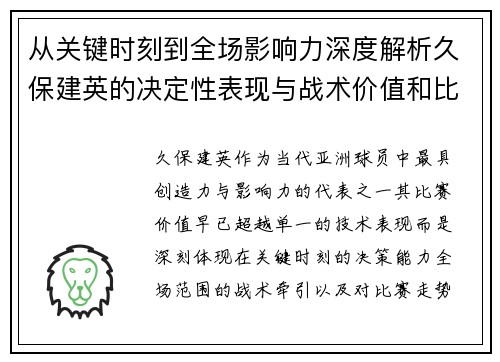 从关键时刻到全场影响力深度解析久保建英的决定性表现与战术价值和比

久保建英作为当代亚洲球员中最具创造力与影响力的代表之一其比赛价值早已超越单一的技术表现而是深刻体现在关键时刻的决策能力全场范围的战术牵引以及对比赛走势